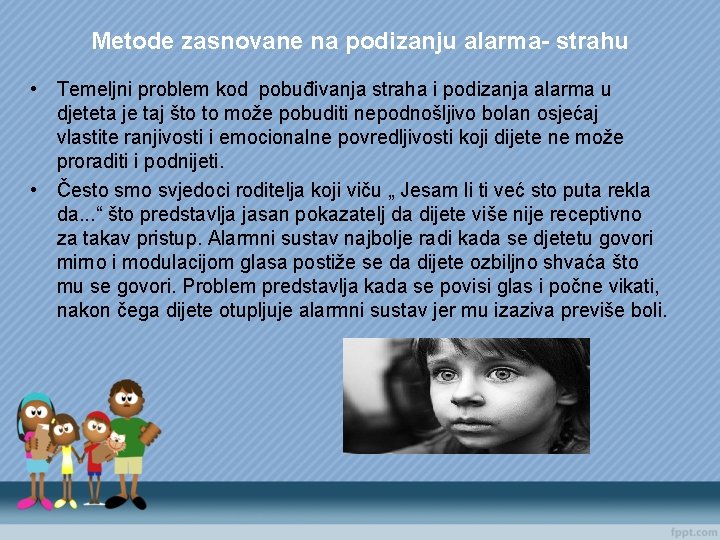 Metode zasnovane na podizanju alarma- strahu

• Temeljni problem kod pobuđivanja straha i podizanja alarma u djeteta je taj što to može pobuditi nepodnošljivo bolan osjećaj vlastite ranjivosti i emocionalne povredljivosti koji dijete ne može proraditi i podnijeti.

• Često smo svjedoci roditelja koji viču „ Jesam li ti već sto puta rekla da...“ što predstavlja jasan pokazatelj da dijete više nije receptivno za takav pristup. Alarmni sustav najbolje radi kada se djetetu govori mirno i modulacijom glasa postiže se da dijete ozbiljno shvaća što mu se govori. Problem predstavlja kada se povisi glas i počne vikati, nakon čega dijete otupljuje alarmni sustav jer mu izaziva previše boli.

fppt.com